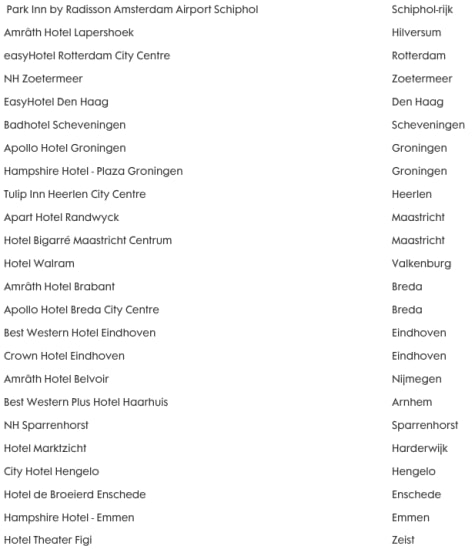 | | |
|---|---|
| Park Inn by Radisson Amsterdam Airport Schiphol | Schiphol-rijk |
| Amrâth Hotel Lapershoek | Hilversum |
| easyHotel Rotterdam City Centre | Rotterdam |
| NH Zoetermeer | Zoetermeer |
| EasyHotel Den Haag | Den Haag |
| Badhotel Scheveningen | Scheveningen |
| Apollo Hotel Groningen | Groningen |
| Hampshire Hotel - Plaza Groningen | Groningen |
| Tulip Inn Heerlen City Centre | Heerlen |
| Apart Hotel Randwyck | Maastricht |
| Hotel Bigarré Maastricht Centrum | Maastricht |
| Hotel Walram | Valkenburg |
| Amrâth Hotel Brabant | Breda |
| Apollo Hotel Breda City Centre | Breda |
| Best Western Hotel Eindhoven | Eindhoven |
| Crown Hotel Eindhoven | Eindhoven |
| Amrâth Hotel Belvoir | Nijmegen |
| Best Western Plus Hotel Haarhuis | Arnhem |
| NH Sparrenhorst | Sparrenhorst |
| Hotel Marktzicht | Harderwijk |
| City Hotel Hengelo | Hengelo |
| Hotel de Broeierd Enschede | Enschede |
| Hampshire Hotel - Emmen | Emmen |
| Hotel Theater Figi | Zeist |